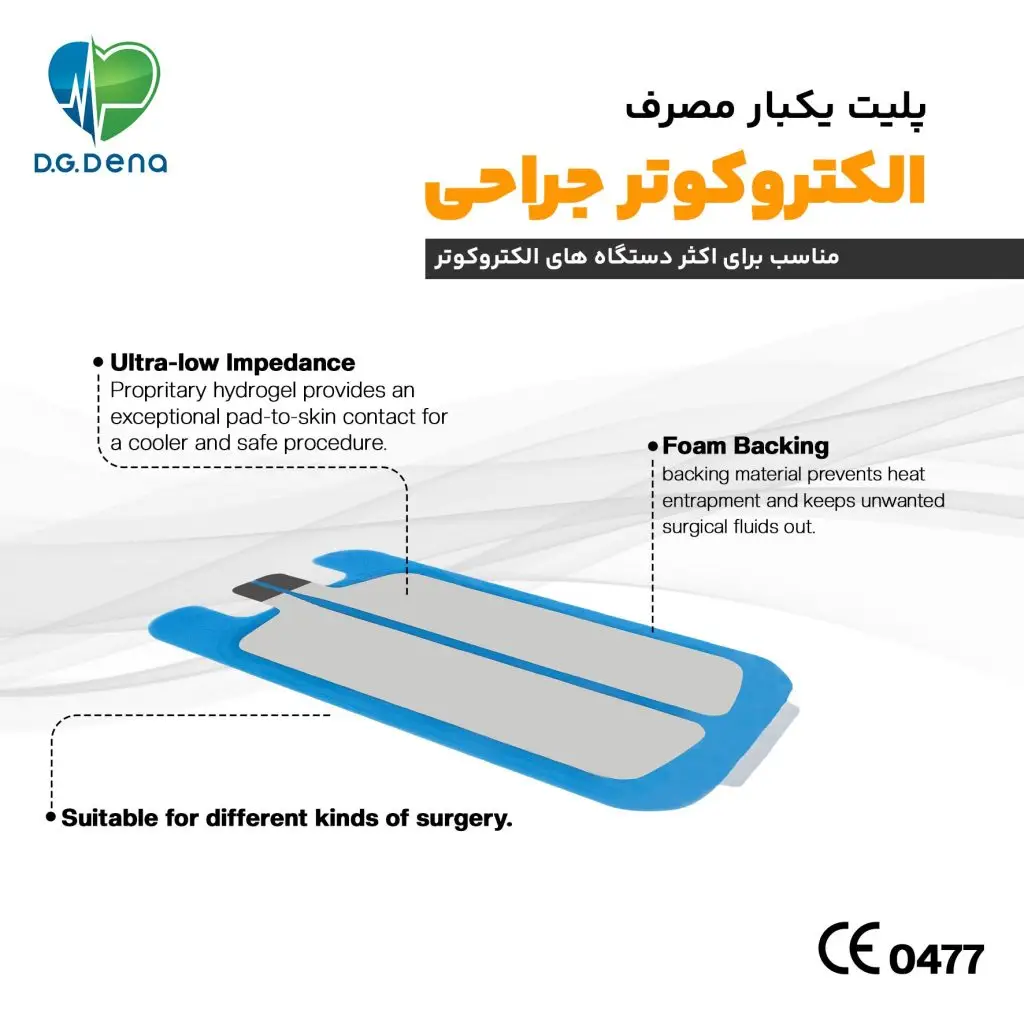 D.G.Dena

پلیت یکبار مصرف

الکتروکوتر جراحی

مناسب برای اکثر دستگاه های الکتروکوتر

• Ultra-low Impedance
Propritary hydrogel provides an exceptional pad-to-skin contact for a cooler and safe procedure.

• Foam Backing
backing material prevents heat entrapment and keeps unwanted surgical fluids out.

• Suitable for different kinds of surgery.

CE 0477